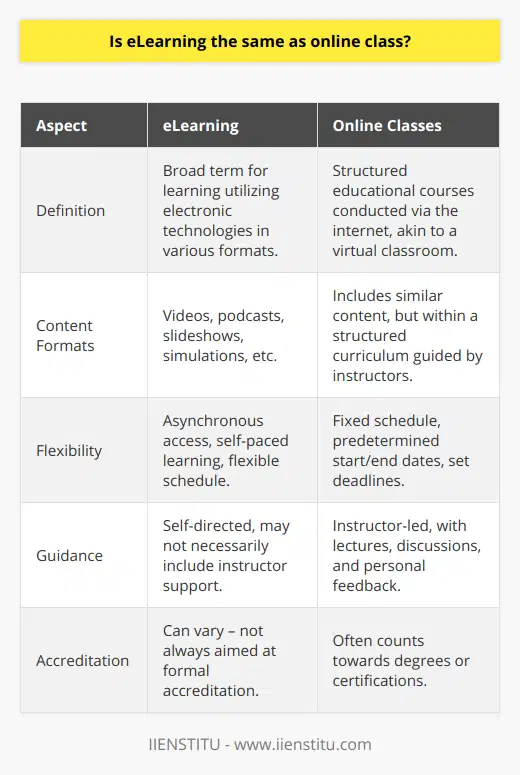 Is eLearning the same as online class?

| Aspect | eLearning | Online Classes |
|---|---|---|
| Definition | Broad term for learning utilizing electronic technologies in various formats. | Structured educational courses conducted via the internet, akin to a virtual classroom. |
| Content Formats | Videos, podcasts, slideshows, simulations, etc. | Includes similar content, but within a structured curriculum guided by instructors. |
| Flexibility | Asynchronous access, self-paced learning, flexible schedule. | Fixed schedule, predetermined start/end dates, set deadlines. |
| Guidance | Self-directed, may not necessarily include instructor support. | Instructor-led, with lectures, discussions, and personal feedback. |
| Accreditation | Can vary – not always aimed at formal accreditation. | Often counts towards degrees or certifications. |

IIENSTITU - www.iienstitu.com